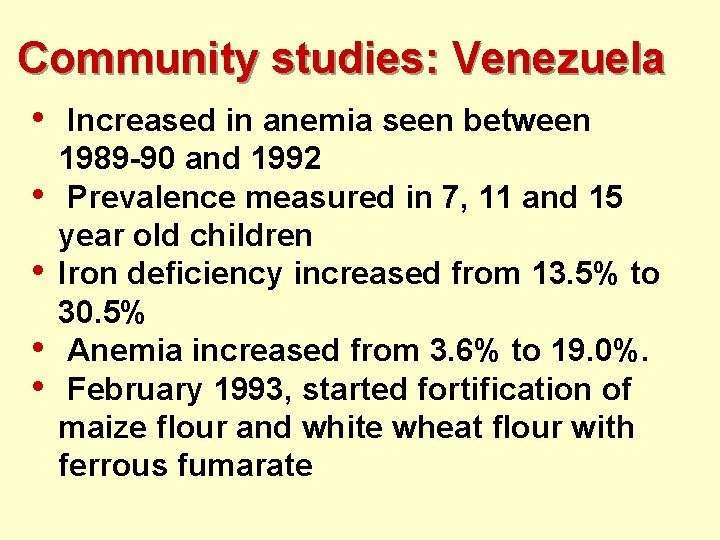 Community studies: Venezuela

• Increased in anemia seen between 1989-90 and 1992
• Prevalence measured in 7, 11 and 15 year old children
• Iron deficiency increased from 13.5% to 30.5%
• Anemia increased from 3.6% to 19.0%.
• February 1993, started fortification of maize flour and white wheat flour with ferrous fumarate